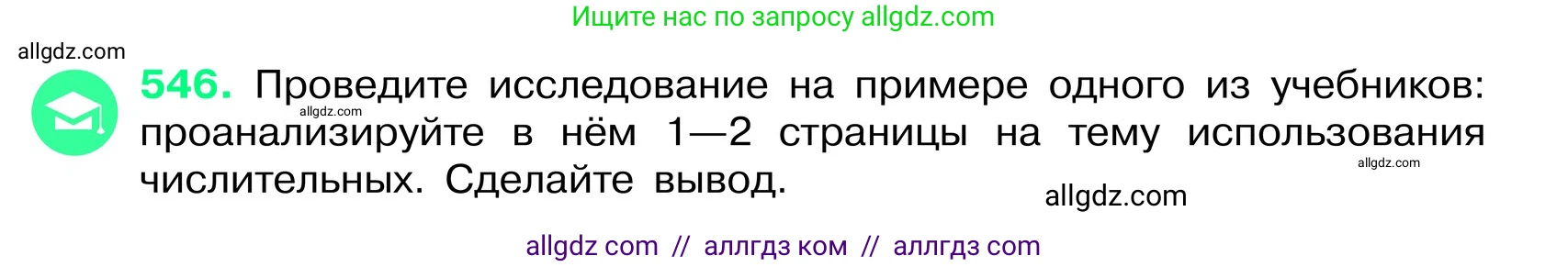 Ищите нас по запросу allgdz.com

allgdz.com

546. Проведите исследование на примере одного из учебников: проанализируйте в нём 1—2 страницы на тему использования числительных. Сделайте вывод.

allgdz.com

allgdz.com

allgdz.com

allgdz com // аллгдз ком // аллгдз com